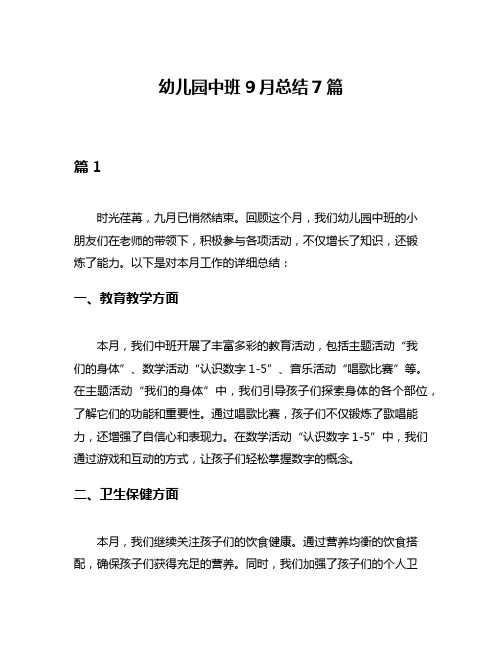 幼儿园中班 9 月总结 7 篇

篇 1

时光荏苒，九月已悄然结束。回顾这个月，我们幼儿园中班的小朋友们在老师的带领下，积极参与各项活动，不仅增长了知识，还锻炼了能力。以下是对本月工作的详细总结：

一、教育教学方面

本月，我们中班开展了丰富多彩的教育活动，包括主题活动“我们的身体”、数学活动“认识数字 1-5”、音乐活动“唱歌比赛”等。在主题活动“我们的身体”中，我们引导孩子们探索身体的各个部位，了解它们的功能和重要性。通过唱歌比赛，孩子们不仅锻炼了歌唱能力，还增强了自信心和表现力。在数学活动“认识数字 1-5”中，我们通过游戏和互动的方式，让孩子们轻松掌握数字的概念。

二、卫生保健方面

本月，我们继续关注孩子们的饮食健康。通过营养均衡的饮食搭配，确保孩子们获得充足的营养。同时，我们加强了孩子们的个人卫